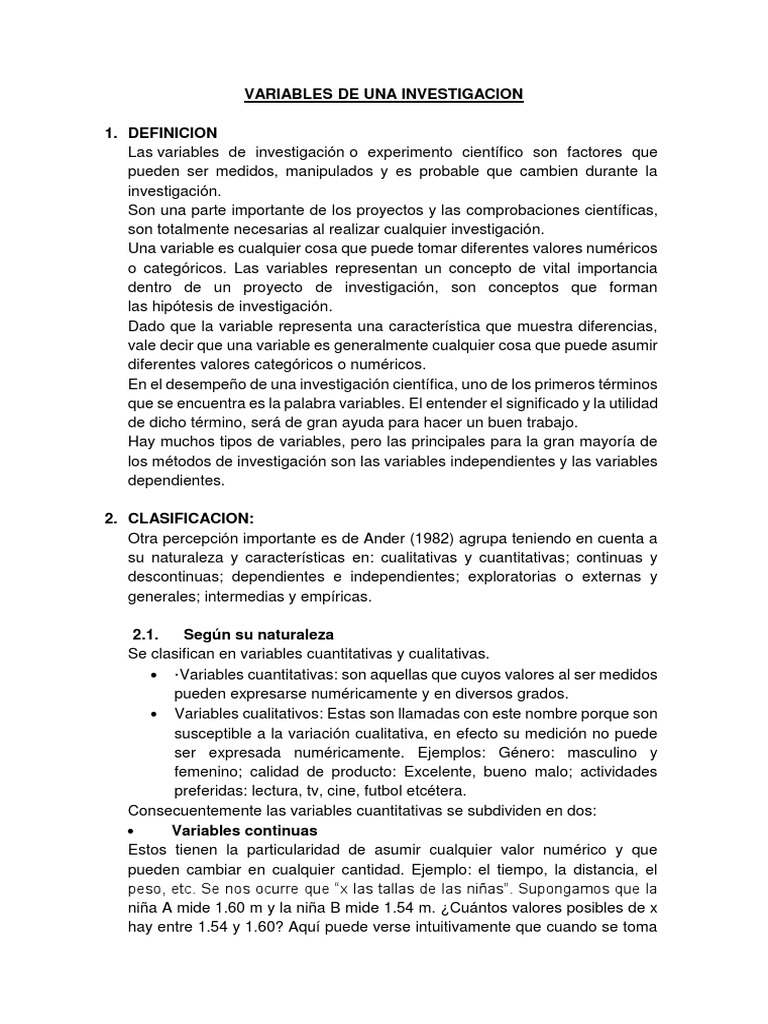 VARIABLES DE UNA INVESTIGACION

1. DEFINICION
Las variables de investigación o experimento científico son factores que pueden ser medidos, manipulados y es probable que cambien durante la investigación.
Son una parte importante de los proyectos y las comprobaciones científicas, son totalmente necesarias al realizar cualquier investigación.
Una variable es cualquier cosa que puede tomar diferentes valores numéricos o categóricos. Las variables representan un concepto de vital importancia dentro de un proyecto de investigación, son conceptos que forman las hipótesis de investigación.
Dado que la variable representa una característica que muestra diferencias, vale decir que una variable es generalmente cualquier cosa que puede asumir diferentes valores categóricos o numéricos.
En el desempeño de una investigación científica, uno de los primeros términos que se encuentra es la palabra variables. El entender el significado y la utilidad de dicho término, será de gran ayuda para hacer un buen trabajo.
Hay muchos tipos de variables, pero las principales para la gran mayoría de los métodos de investigación son las variables independientes y las variables dependientes.

2. CLASIFICACION:
Otra percepción importante es de Ander (1982) agrupa teniendo en cuenta a su naturaleza y características en: cualitativas y cuantitativas; continuas y descontinuas; dependientes e independientes; exploratorias o externas y generales; intermedias y empíricas.

2.1. Según su naturaleza
Se clasifican en variables cuantitativas y cualitativas.
• ·Variables cuantitativas: son aquellas que cuyos valores al ser medidos pueden expresarse numéricamente y en diversos grados.
• Variables cualitativos: Estas son llamadas con este nombre porque son susceptible a la variación cualitativa, en efecto su medición no puede ser expresada numéricamente. Ejemplos: Género: masculino y femenino; calidad de producto: Excelente, bueno malo; actividades preferidas: lectura, tv, cine, futbol etcétera.
Consecuentemente las variables cuantitativas se subdividen en dos:
• Variables continuas
Estos tienen la particularidad de asumir cualquier valor numérico y que pueden cambiar en cualquier cantidad. Ejemplo: el tiempo, la distancia, el peso, etc. Se nos ocurre que "x las tallas de las niñas". Supongamos que la niña A mide 1.60 m y la niña B mide 1.54 m. ¿Cuántos valores posibles de x hay entre 1.54 y 1.60? Aquí puede verse intuitivamente que cuando se toma